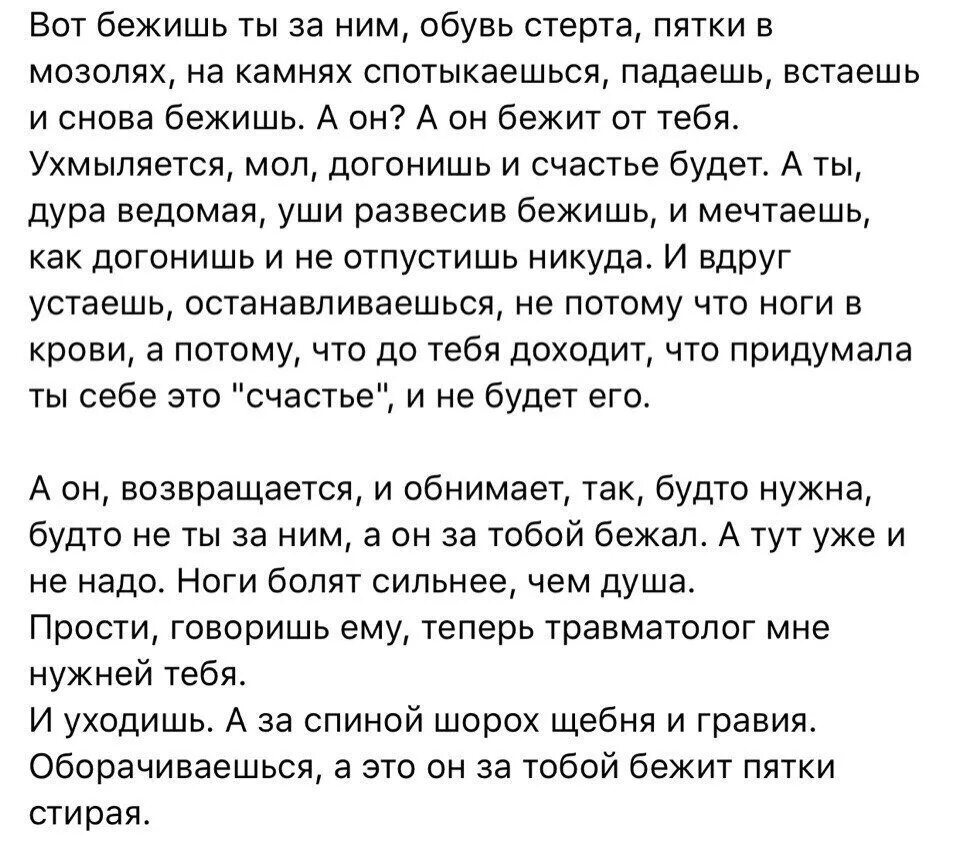 Вот бежишь ты за ним, обувь стерта, пятки в мозолях, на камнях спотыкаешься, падаешь, встаешь и снова бежишь. А он? А он бежит от тебя. Ухмыляется, мол, догонишь и счастье будет. А ты, дура ведомая, уши развесив бежишь, и мечтаешь, как догонишь и не отпустишь никуда. И вдруг устаешь, останавливаешься, не потому что ноги в крови, а потому, что до тебя доходит, что придумала ты себе это "счастье", и не будет его.

А он, возвращается, и обнимает, так, будто нужна, будто не ты за ним, а он за тобой бежал. А тут уже и не надо. Ноги болят сильнее, чем душа.
Прости, говоришь ему, теперь травматолог мне нужней тебя.
И уходишь. А за спиной шорох щебня и гравия. Оборачиваешься, а это он за тобой бежит пятки стирая.